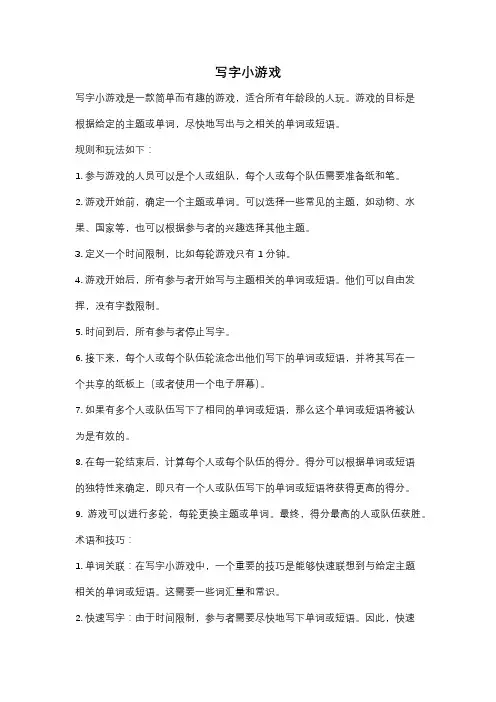 写字小游戏

写字小游戏是一款简单而有趣的游戏，适合所有年龄段的人玩。游戏的目标是根据给定的主题或单词，尽快地写出与之相关的单词或短语。

规则和玩法如下：

1. 参与游戏的人员可以是个人或组队，每个人或每个队伍需要准备纸和笔。

2. 游戏开始前，确定一个主题或单词。可以选择一些常见的主题，如动物、水果、国家等，也可以根据参与者的兴趣选择其他主题。

3. 定义一个时间限制，比如每轮游戏只有 1 分钟。

4. 游戏开始后，所有参与者开始写与主题相关的单词或短语。他们可以自由发挥，没有字数限制。

5. 时间到后，所有参与者停止写字。

6. 接下来，每个人或每个队伍轮流念出他们写下的单词或短语，并将其写在一个共享的纸板上（或者使用一个电子屏幕）。

7. 如果有多个人或队伍写下了相同的单词或短语，那么这个单词或短语将被认为是有效的。

8. 在每一轮结束后，计算每个人或每个队伍的得分。得分可以根据单词或短语的独特性来确定，即只有一个人或队伍写下的单词或短语将获得更高的得分。

9. 游戏可以进行多轮，每轮更换主题或单词。最终，得分最高的人或队伍获胜。

术语和技巧：

1. 单词关联：在写字小游戏中，一个重要的技巧是能够快速联想到与给定主题相关的单词或短语。这需要一些词汇量和常识。

2. 快速写字：由于时间限制，参与者需要尽快地写下单词或短语。因此，快速